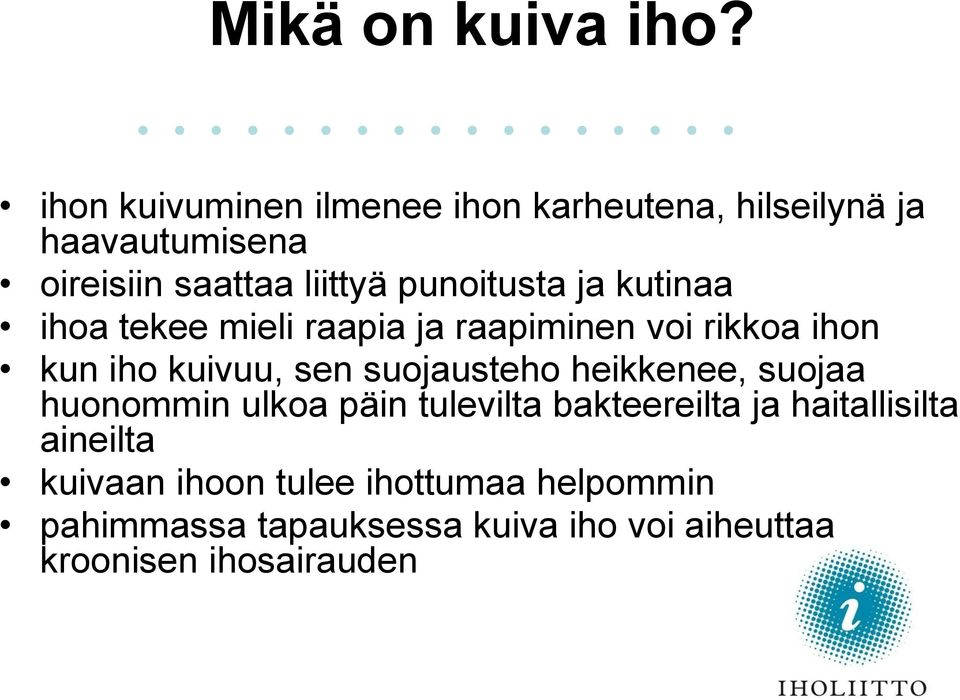 Mikä on kuiva iho?

• ihon kuivuminen ilmenee ihon karheutena, hilseilynä ja haavautumisena
• oireisiin saattaa liittyä punoitusta ja kutinaa
• ihoa tekee mieli raapia ja raapiminen voi rikkoa ihon
• kun iho kuivuu, sen suojausteho heikkenee, suojaa huonommin ulkoa päin tulevilta bakteereilta ja haitallisilta aineilta
• kuivaan ihoon tulee ihottumaa helpommin
• pahimmassa tapauksessa kuiva iho voi aiheuttaa kroonisen ihosairauden

i

IHOLIITTO